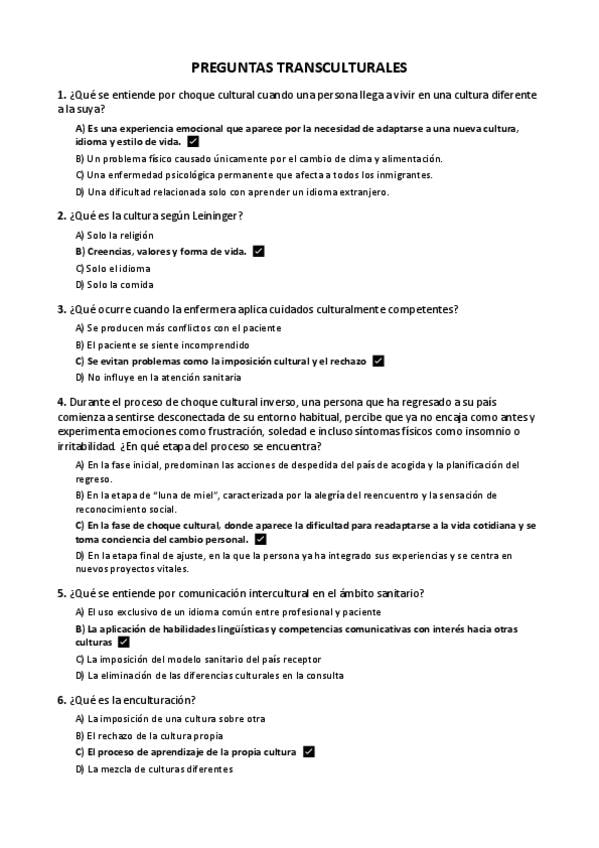 PREGUNTAS TRANSCULTURALES

1. ¿Qué se entiende por choque cultural cuando una persona llega a vivir en una cultura diferente a la suya?

A) Es una experiencia emocional que aparece por la necesidad de adaptarse a una nueva cultura, idioma y estilo de vida. ☑

B) Un problema físico causado únicamente por el cambio de clima y alimentación.

C) Una enfermedad psicológica permanente que afecta a todos los inmigrantes.

D) Una dificultad relacionada solo con aprender un idioma extranjero.

2. ¿Qué es la cultura según Leininger?

A) Solo la religión

B) Creencias, valores y forma de vida. ☑

C) Solo el idioma

D) Solo la comida

3. ¿Qué ocurre cuando la enfermera aplica cuidados culturalmente competentes?

A) Se producen más conflictos con el paciente

B) El paciente se siente incomprendido

C) Se evitan problemas como la imposición cultural y el rechazo ☑

D) No influye en la atención sanitaria

4. Durante el proceso de choque cultural inverso, una persona que ha regresado a su país comienza a sentirse desconectada de su entorno habitual, percibe que ya no encaja como antes y experimenta emociones como frustración, soledad e incluso síntomas físicos como insomnio o irritabilidad. ¿En qué etapa del proceso se encuentra?

A) En la fase inicial, predominan las acciones de despedida del país de acogida y la planificación del regreso.

B) En la etapa de "luna de miel", caracterizada por la alegría del reencuentro y la sensación de reconocimiento social.

C) En la fase de choque cultural, donde aparece la dificultad para readaptarse a la vida cotidiana y se toma conciencia del cambio personal. ☑

D) En la etapa final de ajuste, en la que la persona ya ha integrado sus experiencias y se centra en nuevos proyectos vitales.

5. ¿Qué se entiende por comunicación intercultural en el ámbito sanitario?

A) El uso exclusivo de un idioma común entre profesional y paciente

B) La aplicación de habilidades lingüísticas y competencias comunicativas con interés hacia otras culturas ☑

C) La imposición del modelo sanitario del país receptor

D) La eliminación de las diferencias culturales en la consulta

6. ¿Qué es la enculturación?

A) La imposición de una cultura sobre otra

B) El rechazo de la cultura propia

C) El proceso de aprendizaje de la propia cultura ☑

D) La mezcla de culturas diferentes